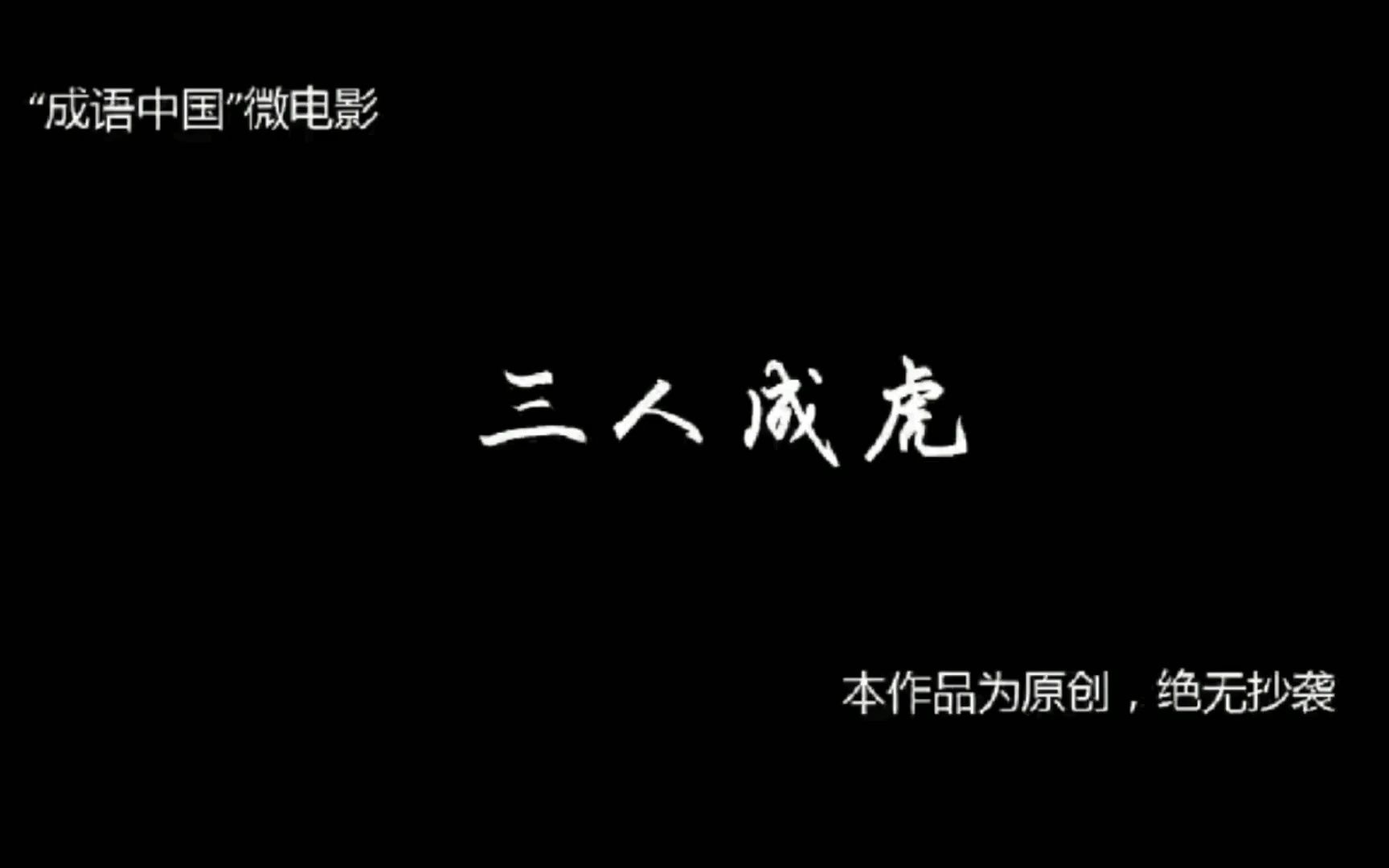 “成语中国”微电影

三人成虎

本作品为原创，绝无抄袭